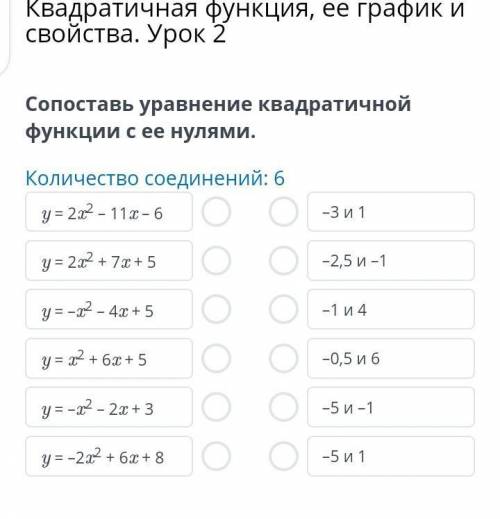 Квадратичная функция, ее график и свойства. Урок 2

Сопоставь уравнение квадратичной функции с ее нулями.

Количество соединений: 6

$y = 2x^2 - 11x - 6$

$y = 2x^2 + 7x + 5$

$y = -x^2 - 4x + 5$

$y = x^2 + 6x + 5$

$y = -x^2 - 2x + 3$

$y = -2x^2 + 6x + 8$

–3 и 1

–2,5 и –1

–1 и 4

–0,5 и 6

–5 и –1

–5 и 1